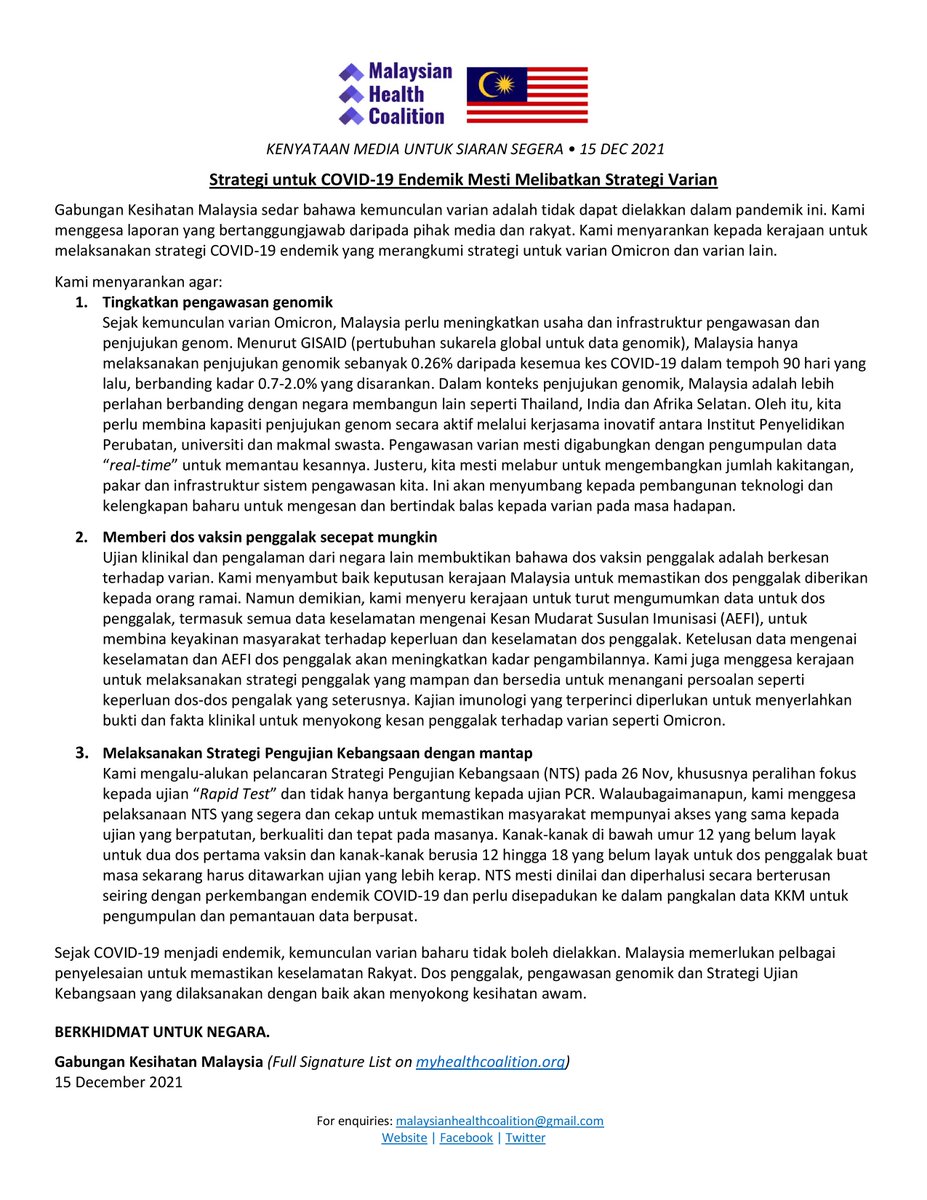 Malaysian Health Coalition

KENYATAAN MEDIA UNTUK SIARAN SEGERA • 15 DEC 2021

Strategi untuk COVID-19 Endemik Mesti Melibatkan Strategi Varian

Gabungan Kesihatan Malaysia sedar bahawa kemunculan varian adalah tidak dapat dielakkan dalam pandemik ini. Kami menggesa laporan yang bertanggungjawab daripada pihak media dan rakyat. Kami menyarankan kepada kerajaan untuk melaksanakan strategi COVID-19 endemik yang merangkumi strategi untuk varian Omicron dan varian lain.

Kami menyarankan agar:

1. Tingkatkan pengawasan genomik
Sejak kemunculan varian Omicron, Malaysia perlu meningkatkan usaha dan infrastruktur pengawasan dan penjujukan genom. Menurut GISAID (pertubuhan sukarela global untuk data genomik), Malaysia hanya melaksanakan penjujukan genomik sebanyak 0.26% daripada kesemua kes COVID-19 dalam tempoh 90 hari yang lalu, berbanding kadar 0.7-2.0% yang disarankan. Dalam konteks penjujukan genomik, Malaysia adalah lebih perlahan berbanding dengan negara membangun lain seperti Thailand, India dan Afrika Selatan. Oleh itu, kita perlu membina kapasiti penjujukan genom secara aktif melalui kerjasama inovatif antara Institut Penyelidikan Perubatan, universiti dan makmal swasta. Pengawasan varian mesti digabungkan dengan pengumpulan data "real-time" untuk memantau kesannya. Justeru, kita mesti melabur untuk mengembangkan jumlah kakitangan, pakar dan infrastruktur sistem pengawasan kita. Ini akan menyumbang kepada pembangunan teknologi dan kelengkapan baharu untuk mengesan dan bertindak balas kepada varian pada masa hadapan.

2. Memberi dos vaksin penggalak secepat mungkin
Ujian klinikal dan pengalaman dari negara lain membuktikan bahawa dos vaksin penggalak adalah berkesan terhadap varian. Kami menyambut baik keputusan kerajaan Malaysia untuk memastikan dos penggalak diberikan kepada orang ramai. Namun demikian, kami menyeru kerajaan untuk turut mengumumkan data untuk dos penggalak, termasuk semua data keselamatan mengenai Kesan Mudarat Susulan Imunisasi (AEFI), untuk membina keyakinan masyarakat terhadap keperluan dan keselamatan dos penggalak. Ketelusan data mengenai keselamatan dan AEFI dos penggalak akan meningkatkan kadar pengambilannya. Kami juga menggesa kerajaan untuk melaksanakan strategi penggalak yang mampan dan bersedia untuk menangani persoalan seperti keperluan dos-dos pengalak yang seterusnya. Kajian imunologi yang terperinci diperlukan untuk menyerlahkan bukti dan fakta klinikal untuk menyokong kesan penggalak terhadap varian seperti Omicron.

3. Melaksanakan Strategi Pengujian Kebangsaan dengan mantap
Kami mengalu-alukan pelancaran Strategi Pengujian Kebangsaan (NTS) pada 26 Nov, khususnya peralihan fokus kepada ujian "Rapid Test" dan tidak hanya bergantung kepada ujian PCR. Walaubagaimanapun, kami menggesa pelaksanaan NTS yang segera dan cekap untuk memastikan masyarakat mempunyai akses yang sama kepada ujian yang berpatutan, berkualiti dan tepat pada masanya. Kanak-kanak di bawah umur 12 yang belum layak untuk dua dos pertama vaksin dan kanak-kanak berusia 12 hingga 18 yang belum layak untuk dos penggalak buat masa sekarang harus ditawarkan ujian yang lebih kerap. NTS mesti dinilai dan diperhalusi secara berterusan seiring dengan perkembangan endemik COVID-19 dan perlu disepadukan ke dalam pangkalan data KKM untuk pengumpulan dan pemantauan data berpusat.

Sejak COVID-19 menjadi endemik, kemunculan varian baharu tidak boleh dielakkan. Malaysia memerlukan pelbagai penyelesaian untuk memastikan keselamatan Rakyat. Dos penggalak, pengawasan genomik dan Strategi Ujian Kebangsaan yang dilaksanakan dengan baik akan menyokong kesihatan awam.

BERKHIDMAT UNTUK NEGARA.

Gabungan Kesihatan Malaysia (Full Signature List on myhealthcoalition.org)
15 December 2021

For enquiries: malaysianhealthcoalition@gmail.com
Website | Facebook | Twitter